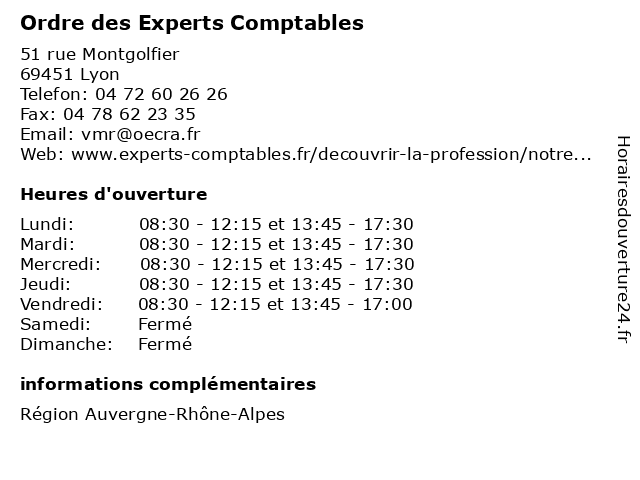 Ordre des Experts Comptables

51 rue Montgolfier
69451 Lyon
Telefon: 04 72 60 26 26
Fax: 04 78 62 23 35
Email: vmr@oecra.fr
Web: www.experts-comptables.fr/decouvrir-la-profession/notre...

Heures d'ouverture

Lundi: 08:30 - 12:15 et 13:45 - 17:30
Mardi: 08:30 - 12:15 et 13:45 - 17:30
Mercredi: 08:30 - 12:15 et 13:45 - 17:30
Jeudi: 08:30 - 12:15 et 13:45 - 17:30
Vendredi: 08:30 - 12:15 et 13:45 - 17:00
Samedi: Fermé
Dimanche: Fermé

informations complémentaires

Région Auvergne-Rhône-Alpes

Horairesdouverture24.fr